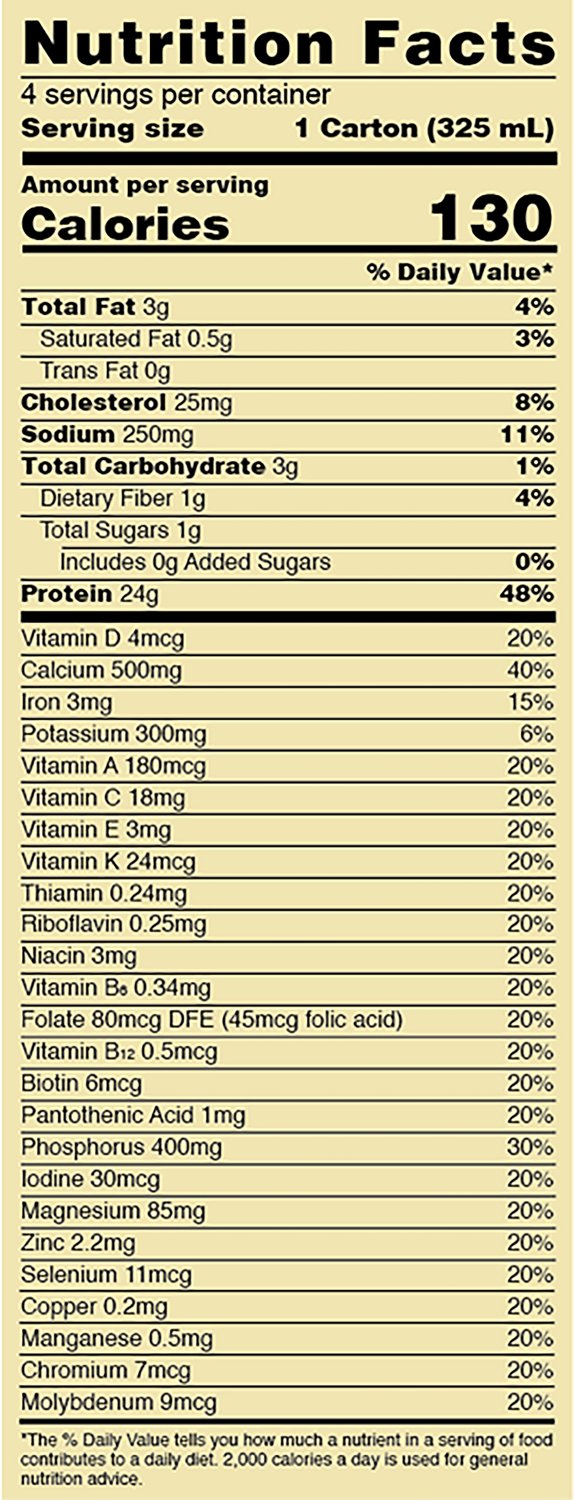 Nutrition Facts

4 servings per container
Serving size 1 Carton (325 mL)

Amount per serving
Calories 130

% Daily Value*

Total Fat 3g 4%
Saturated Fat 0.5g 3%
Trans Fat 0g
Cholesterol 25mg 8%
Sodium 250mg 11%
Total Carbohydrate 3g 1%
Dietary Fiber 1g 4%
Total Sugars 1g
Includes 0g Added Sugars 0%
Protein 24g 48%

Vitamin D 4mcg 20%
Calcium 500mg 40%
Iron 3mg 15%
Potassium 300mg 6%
Vitamin A 180mcg 20%
Vitamin C 18mg 20%
Vitamin E 3mg 20%
Vitamin K 24mcg 20%
Thiamin 0.24mg 20%
Riboflavin 0.25mg 20%
Niacin 3mg 20%
Vitamin $B_6$ 0.34mg 20%
Folate 80mcg DFE (45mcg folic acid) 20%
Vitamin $B_{12}$ 0.5mcg 20%
Biotin 6mcg 20%
Pantothenic Acid 1mg 20%
Phosphorus 400mg 30%
Iodine 30mcg 20%
Magnesium 85mg 20%
Zinc 2.2mg 20%
Selenium 11mcg 20%
Copper 0.2mg 20%
Manganese 0.5mg 20%
Chromium 7mcg 20%
Molybdenum 9mcg 20%

*The % Daily Value tells you how much a nutrient in a serving of food contributes to a daily diet. 2,000 calories a day is used for general nutrition advice.